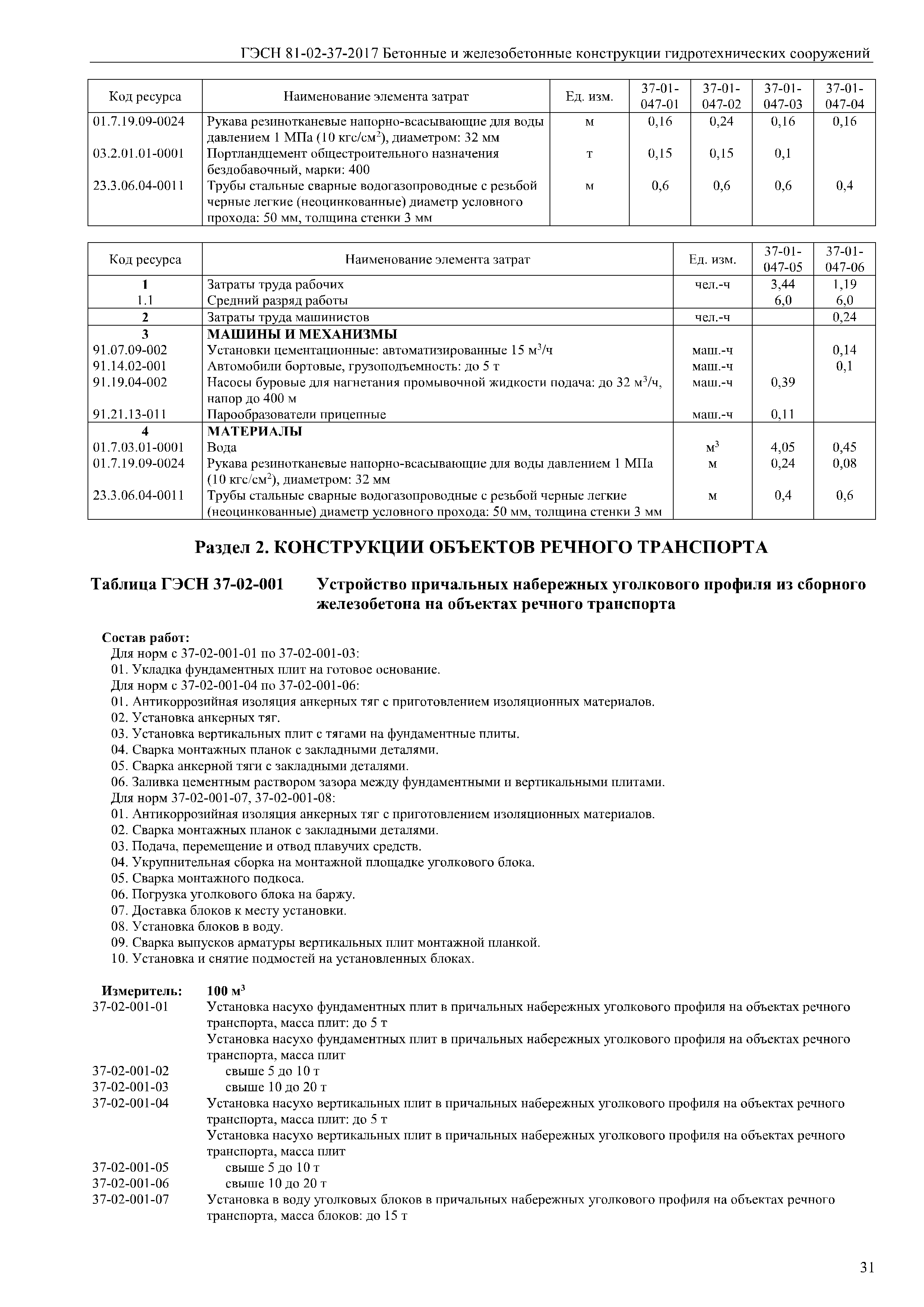 ГЭСН 81-02-37-2017 Бетонные и железобетонные конструкции гидротехнических сооружений

| Код ресурса | Наименование элемента затрат | Ед. изм. | 37-01-047-01 | 37-01-047-02 | 37-01-047-03 | 37-01-047-04 |
|---|---|---|---|---|---|---|
| 01.7.19.09-0024 | Рукава резинотканевые напорно-всасывающие для воды давлением 1 МПа (10 кгс/см$^2$), диаметром: 32 мм | м | 0,16 | 0,24 | 0,16 | 0,16 |
| 03.2.01.01-0001 | Портландцемент общестроительного назначения бездобавочный, марки: 400 | т | 0,15 | 0,15 | 0,1 | |
| 23.3.06.04-0011 | Трубы стальные сварные водогазопроводные с резьбой черные легкие (неоцинкованные) диаметр условного прохода: 50 мм, толщина стенки 3 мм | м | 0,6 | 0,6 | 0,6 | 0,4 |

| Код ресурса | Наименование элемента затрат | Ед. изм. | 37-01-047-05 | 37-01-047-06 |
|---|---|---|---|---|
| 1 | Затраты труда рабочих | чел.-ч | 3,44 | 1,19 |
| 1.1 | Средний разряд работы | | 6,0 | 6,0 |
| 2 | Затраты труда машинистов | чел.-ч | | 0,24 |
| 3 | МАШИНЫ И МЕХАНИЗМЫ | | | |
| 91.07.09-002 | Установки цементационные: автоматизированные 15 м$^3$/ч | маш.-ч | | 0,14 |
| 91.14.02-001 | Автомобили бортовые, грузоподъемность: до 5 т | маш.-ч | | 0,1 |
| 91.19.04-002 | Насосы буровые для нагнетания промывочной жидкости подача: до 32 м$^3$/ч, напор до 400 м | маш.-ч | 0,39 | |
| 91.21.13-011 | Парообразователи прицепные | маш.-ч | 0,11 | |
| 4 | МАТЕРИАЛЫ | | | |
| 01.7.03.01-0001 | Вода | м$^3$ | 4,05 | 0,45 |
| 01.7.19.09-0024 | Рукава резинотканевые напорно-всасывающие для воды давлением 1 МПа (10 кгс/см$^2$), диаметром: 32 мм | м | 0,24 | 0,08 |
| 23.3.06.04-0011 | Трубы стальные сварные водогазопроводные с резьбой черные легкие (неоцинкованные) диаметр условного прохода: 50 мм, толщина стенки 3 мм | м | 0,4 | 0,6 |

Раздел 2. КОНСТРУКЦИИ ОБЪЕКТОВ РЕЧНОГО ТРАНСПОРТА

Таблица ГЭСН 37-02-001 Устройство причальных набережных уголкового профиля из сборного железобетона на объектах речного транспорта

Состав работ:
Для норм с 37-02-001-01 по 37-02-001-03:
01. Укладка фундаментных плит на готовое основание.
Для норм с 37-02-001-04 по 37-02-001-06:
01. Антикоррозийная изоляция анкерных тяг с приготовлением изоляционных материалов.
02. Установка анкерных тяг.
03. Установка вертикальных плит с тягами на фундаментные плиты.
04. Сварка монтажных планок с закладными деталями.
05. Сварка анкерной тяги с закладными деталями.
06. Заливка цементным раствором зазора между фундаментными и вертикальными плитами.
Для норм 37-02-001-07, 37-02-001-08:
01. Антикоррозийная изоляция анкерных тяг с приготовлением изоляционных материалов.
02. Сварка монтажных планок с закладными деталями.
03. Подача, перемещение и отвод плавучих средств.
04. Укрупнительная сборка на монтажной площадке уголкового блока.
05. Сварка монтажного подкоса.
06. Погрузка уголкового блока на баржу.
07. Доставка блоков к месту установки.
08. Установка блоков в воду.
09. Сварка выпусков арматуры вертикальных плит монтажной планкой.
10. Установка и снятие подмостей на установленных блоках.

Измеритель: 100 м$^3$
37-02-001-01 Установка насухо фундаментных плит в причальных набережных уголкового профиля на объектах речного транспорта, масса плит: до 5 т
Установка насухо фундаментных плит в причальных набережных уголкового профиля на объектах речного транспорта, масса плит
37-02-001-02 свыше 5 до 10 т
37-02-001-03 свыше 10 до 20 т
37-02-001-04 Установка насухо вертикальных плит в причальных набережных уголкового профиля на объектах речного транспорта, масса плит: до 5 т
Установка насухо вертикальных плит в причальных набережных уголкового профиля на объектах речного транспорта, масса плит
37-02-001-05 свыше 5 до 10 т
37-02-001-06 свыше 10 до 20 т
37-02-001-07 Установка в воду уголковых блоков в причальных набережных уголкового профиля на объектах речного транспорта, масса блоков: до 15 т

31